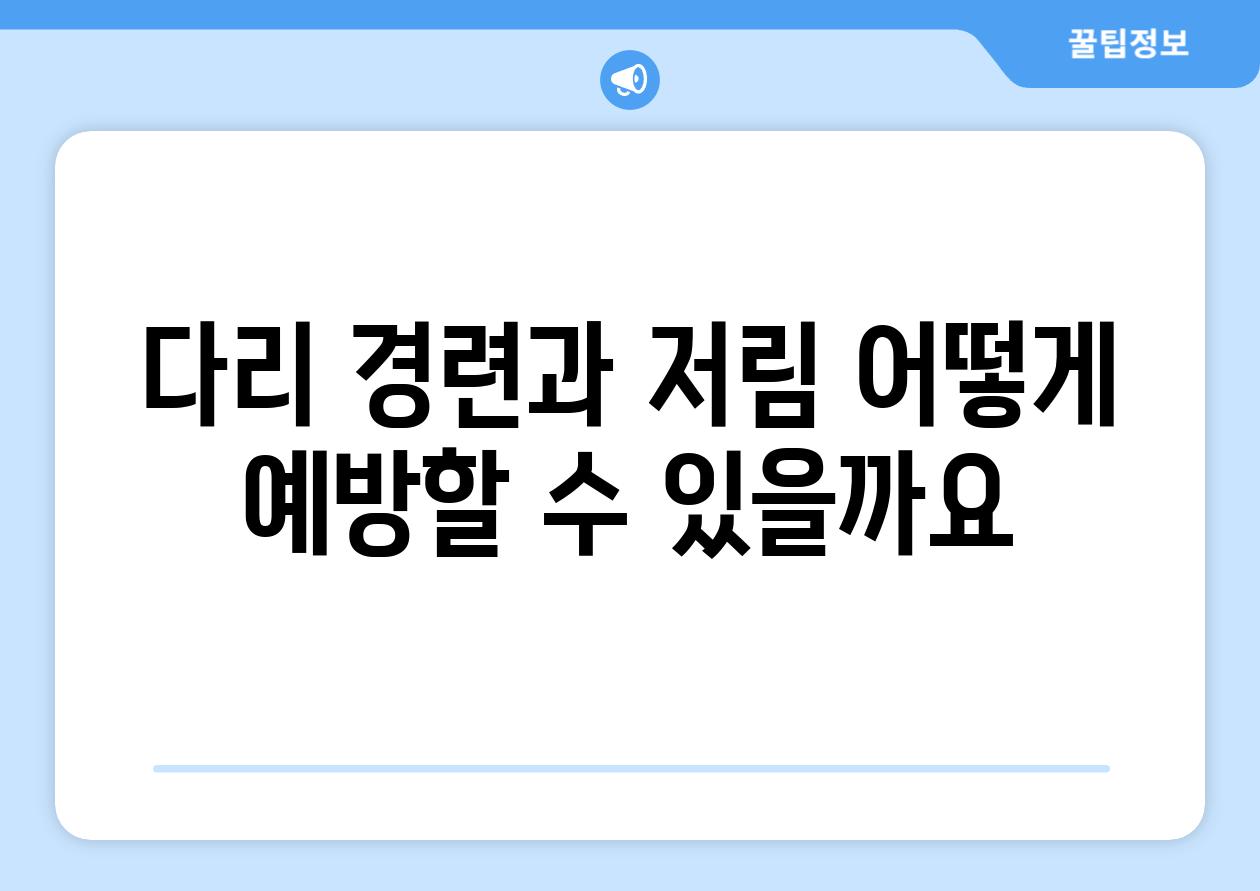 꿀팁정보

다리 경련과 저림 어떻게 예방할 수 있을까요